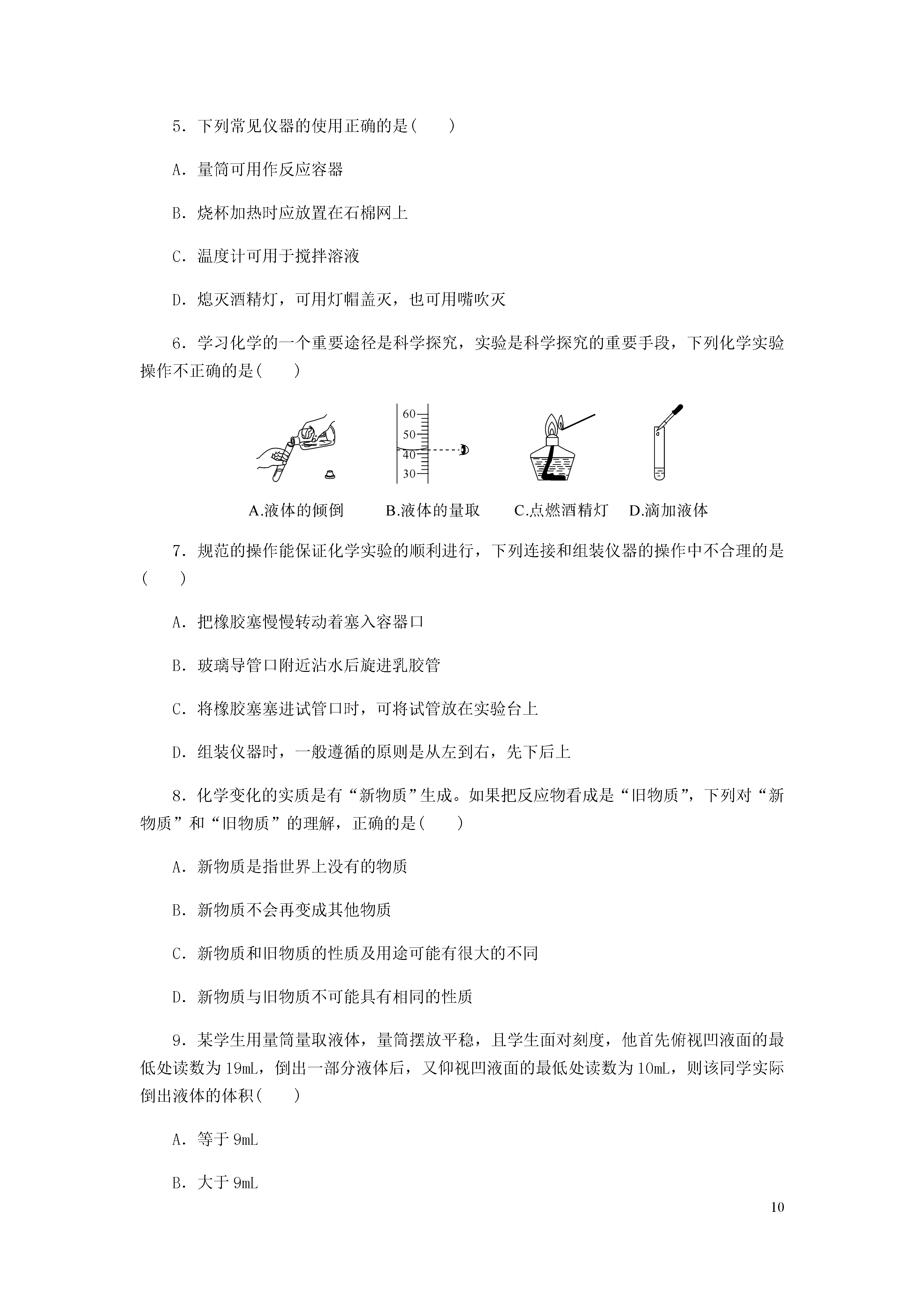 5．下列常见仪器的使用正确的是(　　)

A．量筒可用作反应容器

B．烧杯加热时应放置在石棉网上

C．温度计可用于搅拌溶液

D．熄灭酒精灯，可用灯帽盖灭，也可用嘴吹灭

6．学习化学的一个重要途径是科学探究，实验是科学探究的重要手段，下列化学实验操作不正确的是(　　)

60
50
40
30

A.液体的倾倒　B.液体的量取　C.点燃酒精灯　D.滴加液体

7．规范的操作能保证化学实验的顺利进行，下列连接和组装仪器的操作中不合理的是(　　)

A．把橡胶塞慢慢转动着塞入容器口

B．玻璃导管口附近沾水后旋进乳胶管

C．将橡胶塞塞进试管口时，可将试管放在实验台上

D．组装仪器时，一般遵循的原则是从左到右，先下后上

8．化学变化的实质是有“新物质”生成。如果把反应物看成是“旧物质”，下列对“新物质”和“旧物质”的理解，正确的是(　　)

A．新物质是指世界上没有的物质

B．新物质不会再变成其他物质

C．新物质和旧物质的性质及用途可能有很大的不同

D．新物质与旧物质不可能具有相同的性质

9．某学生用量筒量取液体，量筒摆放平稳，且学生面对刻度，他首先俯视凹液面的最低处读数为19mL，倒出一部分液体后，又仰视凹液面的最低处读数为10mL，则该同学实际倒出液体的体积(　　)

A．等于9mL

B．大于9mL

10